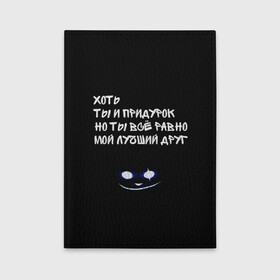 ХОТЬ
ТЫ И ПРИДУРОК
НО ТЫ ВСЁ РАВНО
МОЙ ЛУЧШИЙ ДРУГ